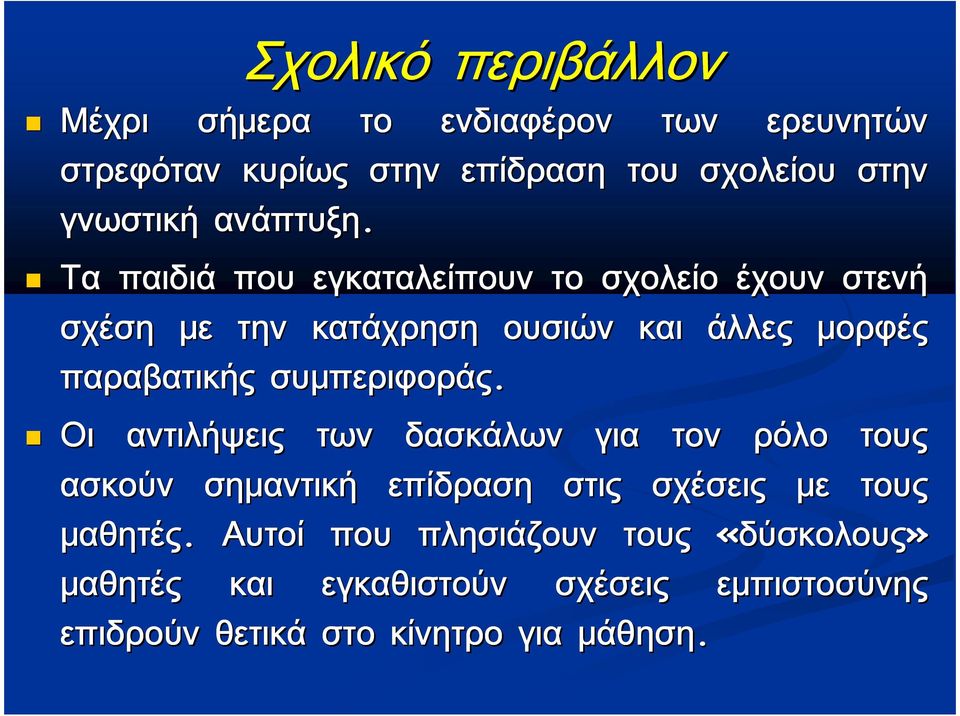 Σχολικό περιβάλλον

Μέχρι σήμερα το ενδιαφέρον των ερευνητών στρεφόταν κυρίως στην επίδραση του σχολείου στην γνωστική ανάπτυξη.

Τα παιδιά που εγκαταλείπουν το σχολείο έχουν στενή σχέση με την κατάχρηση ουσιών και άλλες μορφές παραβατικής συμπεριφοράς.

Οι αντιλήψεις των δασκάλων για τον ρόλο τους ασκούν σημαντική επίδραση στις σχέσεις με τους μαθητές. Αυτοί που πλησιάζουν τους «δύσκολους» μαθητές και εγκαθιστούν σχέσεις εμπιστοσύνης επιδρούν θετικά στο κίνητρο για μάθηση.